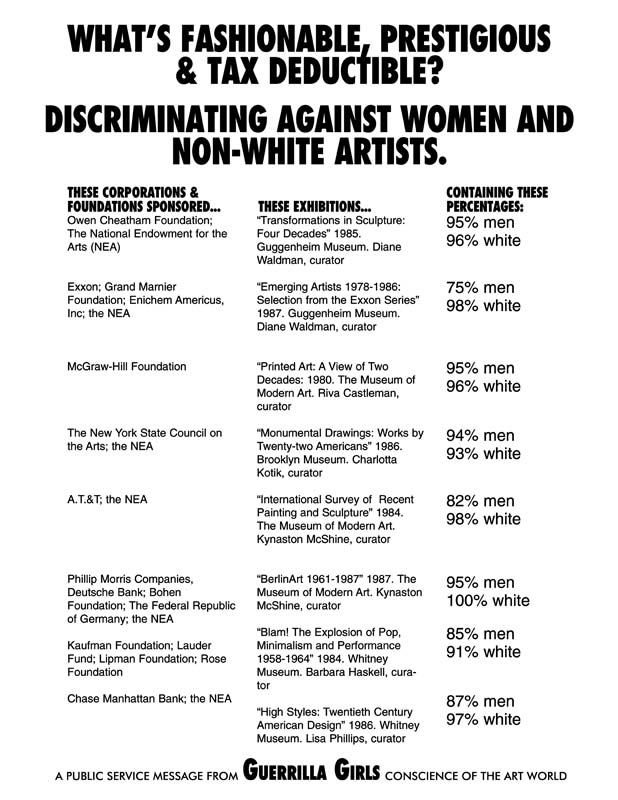 WHAT'S FASHIONABLE, PRESTIGIOUS & TAX DEDUCTIBLE?

DISCRIMINATING AGAINST WOMEN AND NON-WHITE ARTISTS.

| THESE CORPORATIONS & FOUNDATIONS SPONSORED... | THESE EXHIBITIONS... | CONTAINING THESE PERCENTAGES: |
|---|---|---|
| Owen Cheatham Foundation; The National Endowment for the Arts (NEA) | "Transformations in Sculpture: Four Decades" 1985. Guggenheim Museum. Diane Waldman, curator | 95% men 96% white |
| Exxon; Grand Marnier Foundation; Enichem Americus, Inc; the NEA | "Emerging Artists 1978-1986: Selection from the Exxon Series" 1987. Guggenheim Museum. Diane Waldman, curator | 75% men 98% white |
| McGraw-Hill Foundation | "Printed Art: A View of Two Decades: 1980. The Museum of Modern Art. Riva Castleman, curator | 95% men 96% white |
| The New York State Council on the Arts; the NEA | "Monumental Drawings: Works by Twenty-two Americans" 1986. Brooklyn Museum. Charlotta Kotik, curator | 94% men 93% white |
| A.T.&T; the NEA | "International Survey of Recent Painting and Sculpture" 1984. The Museum of Modern Art. Kynaston McShine, curator | 82% men 98% white |
| Phillip Morris Companies, Deutsche Bank; Bohen Foundation; The Federal Republic of Germany; the NEA | "BerlinArt 1961-1987" 1987. The Museum of Modern Art. Kynaston McShine, curator | 95% men 100% white |
| Kaufman Foundation; Lauder Fund; Lipman Foundation; Rose Foundation | "Blam! The Explosion of Pop, Minimalism and Performance 1958-1964" 1984. Whitney Museum. Barbara Haskell, curator | 85% men 91% white |
| Chase Manhattan Bank; the NEA | "High Styles: Twentieth Century American Design" 1986. Whitney Museum. Lisa Phillips, curator | 87% men 97% white |

A PUBLIC SERVICE MESSAGE FROM GUERRILLA GIRLS CONSCIENCE OF THE ART WORLD